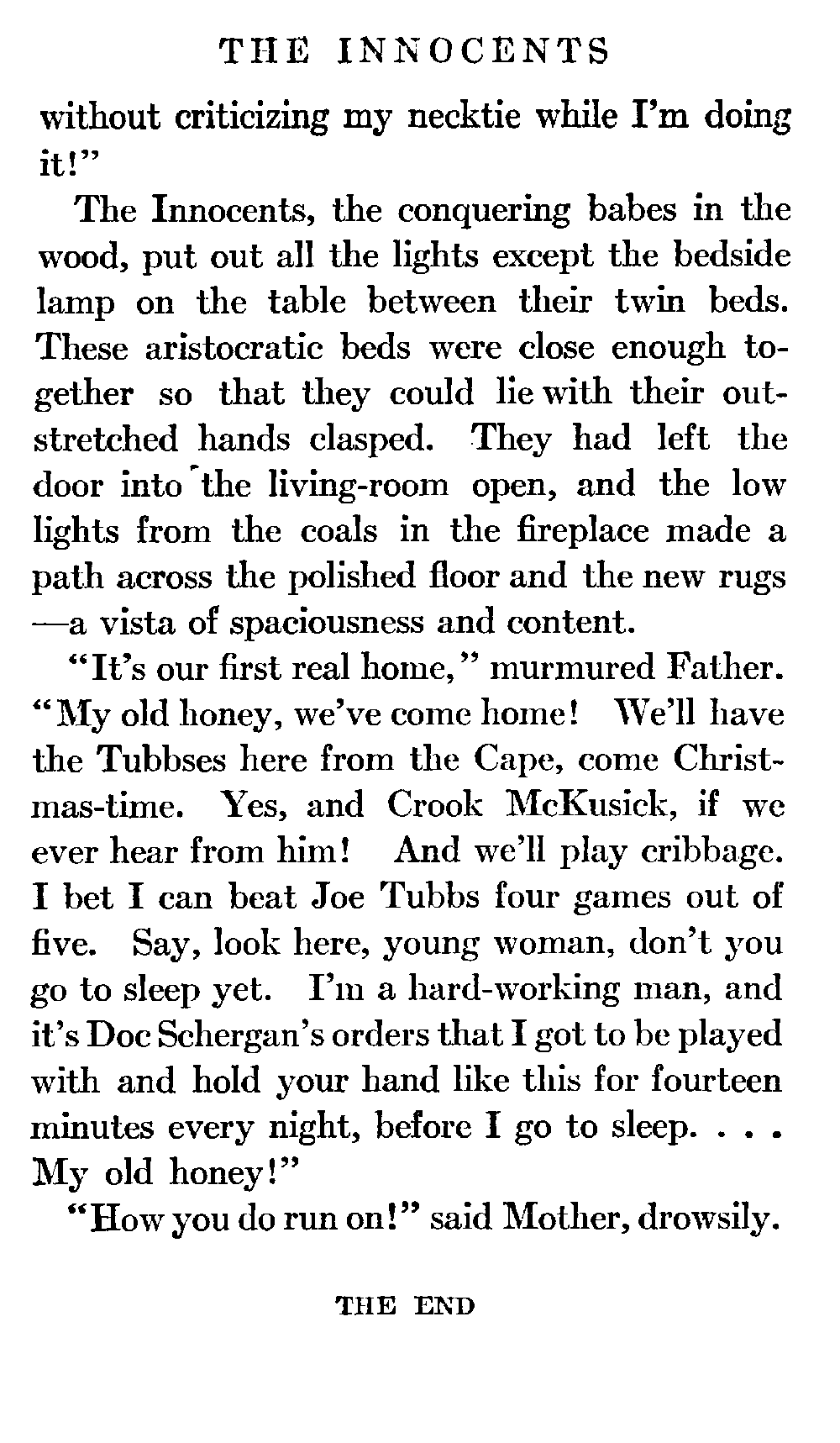 THE INNOCENTS

without criticizing my necktie while I'm doing it!"

The Innocents, the conquering babes in the wood, put out all the lights except the bedside lamp on the table between their twin beds. These aristocratic beds were close enough together so that they could lie with their outstretched hands clasped. They had left the door into the living-room open, and the low lights from the coals in the fireplace made a path across the polished floor and the new rugs —a vista of spaciousness and content.

"It's our first real home," murmured Father. "My old honey, we've come home! We'll have the Tubbses here from the Cape, come Christmas-time. Yes, and Crook McKusick, if we ever hear from him! And we'll play cribbage. I bet I can beat Joe Tubbs four games out of five. Say, look here, young woman, don't you go to sleep yet. I'm a hard-working man, and it's Doc Schergan's orders that I got to be played with and hold your hand like this for fourteen minutes every night, before I go to sleep. . . . My old honey!"

"How you do run on!" said Mother, drowsily.

THE END